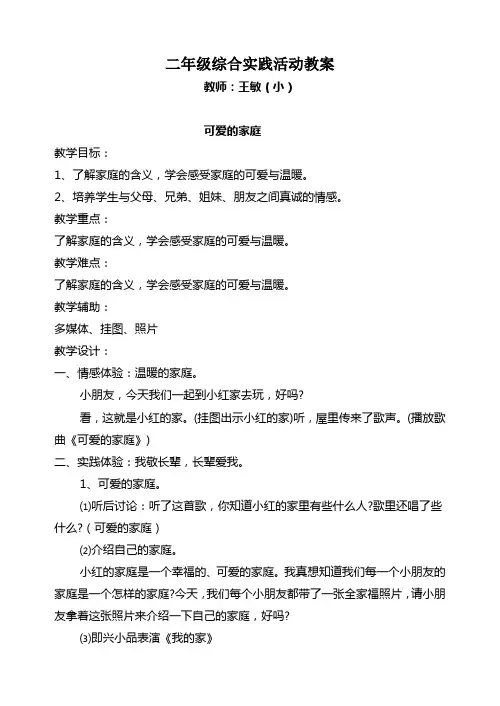 二年级综合实践活动教案

教师：王敏（小）

可爱的家庭

教学目标：

1、了解家庭的含义，学会感受家庭的可爱与温暖。

2、培养学生与父母、兄弟、姐妹、朋友之间真诚的情感。

教学重点：

了解家庭的含义，学会感受家庭的可爱与温暖。

教学难点：

了解家庭的含义，学会感受家庭的可爱与温暖。

教学辅助：

多媒体、挂图、照片

教学设计：

一、情感体验：温暖的家庭。

小朋友，今天我们一起到小红家去玩，好吗?

看，这就是小红的家。(挂图出示小红的家)听，屋里传来了歌声。(播放歌曲《可爱的家庭》)

二、实践体验：我敬长辈，长辈爱我。

1、可爱的家庭。

⑴听后讨论：听了这首歌，你知道小红的家里有些什么人?歌里还唱了些什么?（可爱的家庭）

⑵介绍自己的家庭。

小红的家庭是一个幸福的、可爱的家庭。我真想知道我们每一个小朋友的家庭是一个怎样的家庭?今天，我们每个小朋友都带了一张全家福照片，请小朋友拿着这张照片来介绍一下自己的家庭，好吗?

⑶即兴小品表演《我的家》